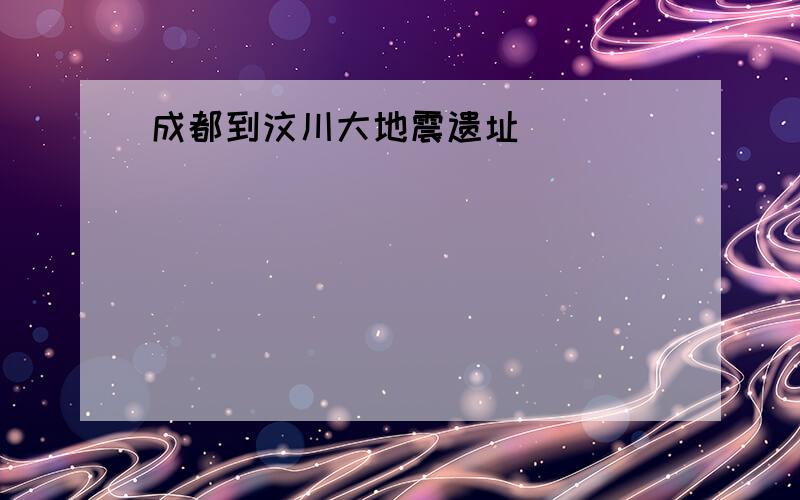 成都到汶川大地震遗址